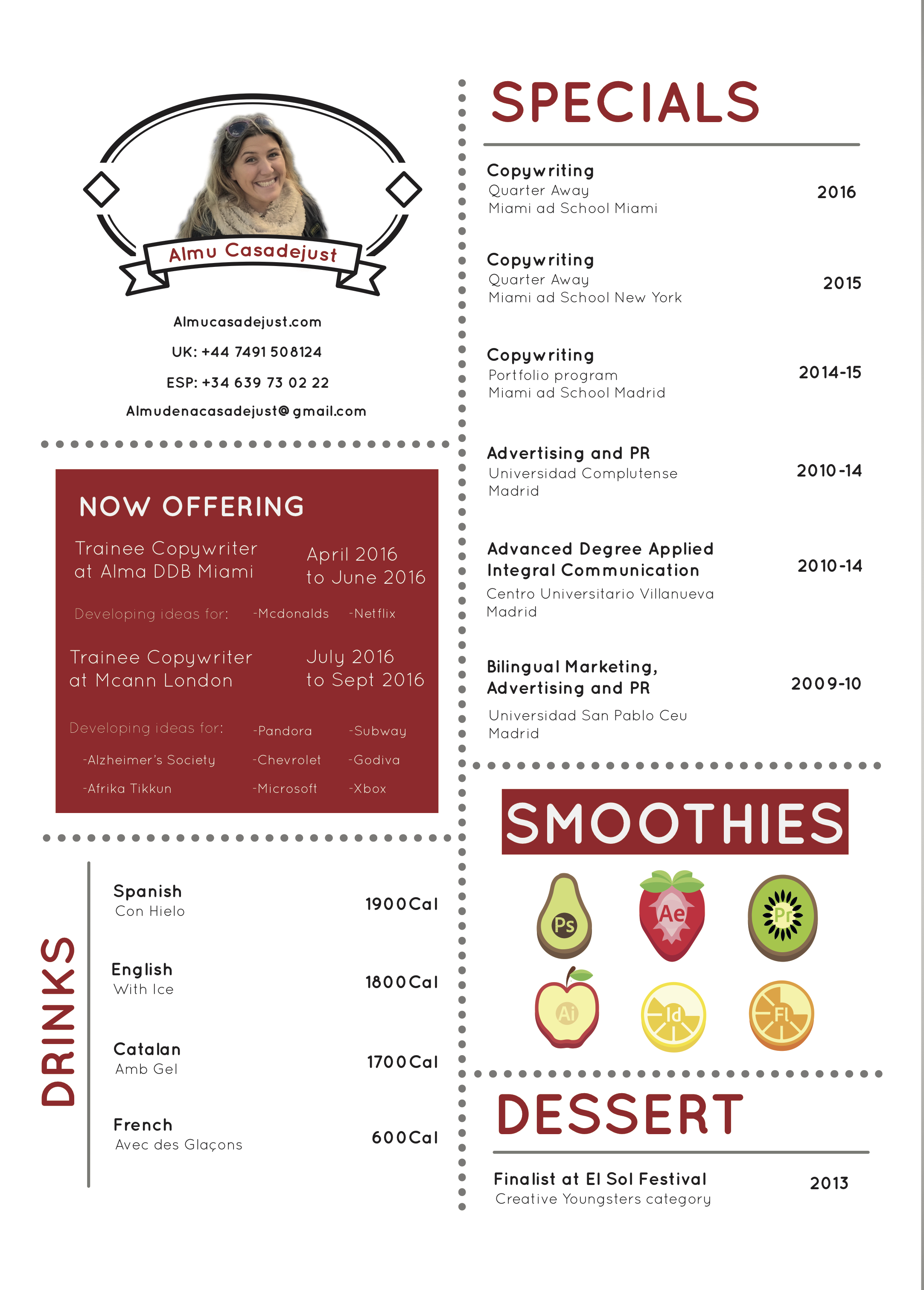 Almu Casadejust

Almucasadejust.com

UK: +44 7491 508124

ESP: +34 639 73 02 22

Almudenacasadejust@gmail.com

NOW OFFERING

Trainee Copywriter at Alma DDB Miami

April 2016 to June 2016

Developing ideas for: -Mcdonalds -Netflix

Trainee Copywriter at Mcann London

July 2016 to Sept 2016

Developing ideas for: -Pandora -Subway

-Alzheimer's Society -Chevrolet -Godiva

-Afrika Tikkun -Microsoft -Xbox

DRINKS

Spanish
Con Hielo
1900Cal

English
With Ice
1800Cal

Catalan
Amb Gel
1700Cal

French
Avec des Glaçons
600Cal

SPECIALS

Copywriting
Quarter Away
Miami ad School Miami
2016

Copywriting
Quarter Away
Miami ad School New York
2015

Copywriting
Portfolio program
Miami ad School Madrid
2014-15

Advertising and PR
Universidad Complutense
Madrid
2010-14

Advanced Degree Applied Integral Communication
Centro Universitario Villanueva
Madrid
2010-14

Bilingual Marketing, Advertising and PR
Universidad San Pablo Ceu
Madrid
2009-10

SMOOTHIES

Ps Ae Pr Ai Id Fl

DESSERT

Finalist at El Sol Festival
Creative Youngsters category
2013